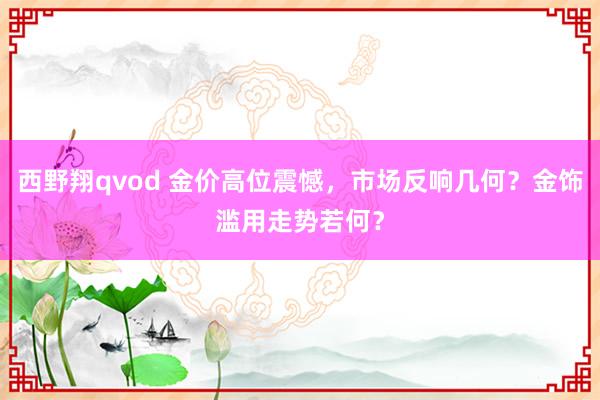 西野翔qvod 金价高位震憾，市场反响几何？金饰滥用走势若何？